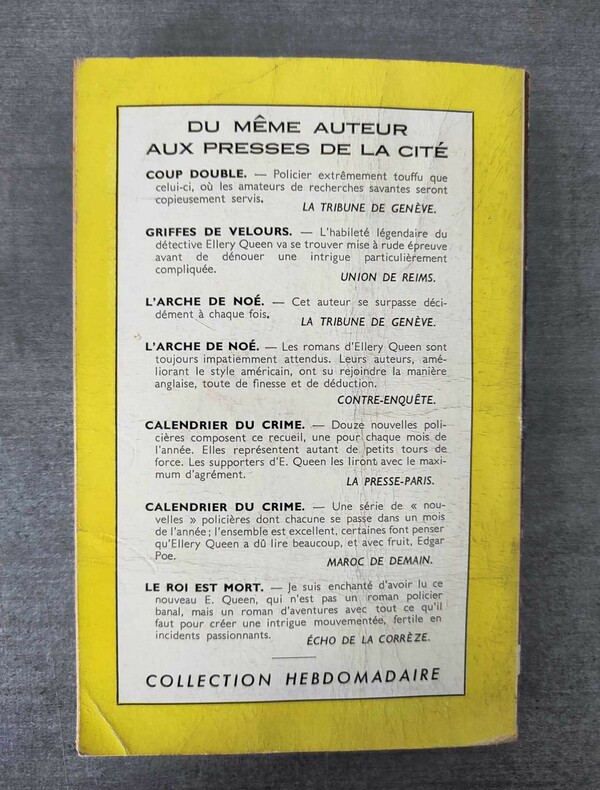 DU MÊME AUTEUR
AUX PRESSES DE LA CITÉ

COUP DOUBLE. — Policier extrêmement touffu que celui-ci, où les amateurs de recherches savantes seront copieusement servis.
LA TRIBUNE DE GENÈVE.

GRIFFES DE VELOURS. — L'habileté légendaire du détective Ellery Queen va se trouver mise à rude épreuve avant de dénouer une intrigue particulièrement compliquée.
UNION DE REIMS.

L'ARCHE DE NOÉ. — Cet auteur se surpasse décidément à chaque fois.
LA TRIBUNE DE GENÈVE.

L'ARCHE DE NOÉ. — Les romans d'Ellery Queen sont toujours impatiemment attendus. Leurs auteurs, améliorant le style américain, ont su rejoindre la manière anglaise, toute de finesse et de déduction.
CONTRE-ENQUÊTE.

CALENDRIER DU CRIME. — Douze nouvelles policières composent ce recueil, une pour chaque mois de l'année. Elles représentent autant de petits tours de force. Les supporters d'E. Queen les liront avec le maximum d'agrément.
LA PRESSE-PARIS.

CALENDRIER DU CRIME. — Une série de « nouvelles » policières dont chacune se passe dans un mois de l'année; l'ensemble est excellent, certaines font penser qu'Ellery Queen a dû lire beaucoup, et avec fruit, Edgar Poe.
MAROC DE DEMAIN.

LE ROI EST MORT. — Je suis enchanté d'avoir lu ce nouveau E. Queen, qui n'est pas un roman policier banal, mais un roman d'aventures avec tout ce qu'il faut pour créer une intrigue mouvementée, fertile en incidents passionnants.
ÉCHO DE LA CORRÈZE.

COLLECTION HEBDOMADAIRE